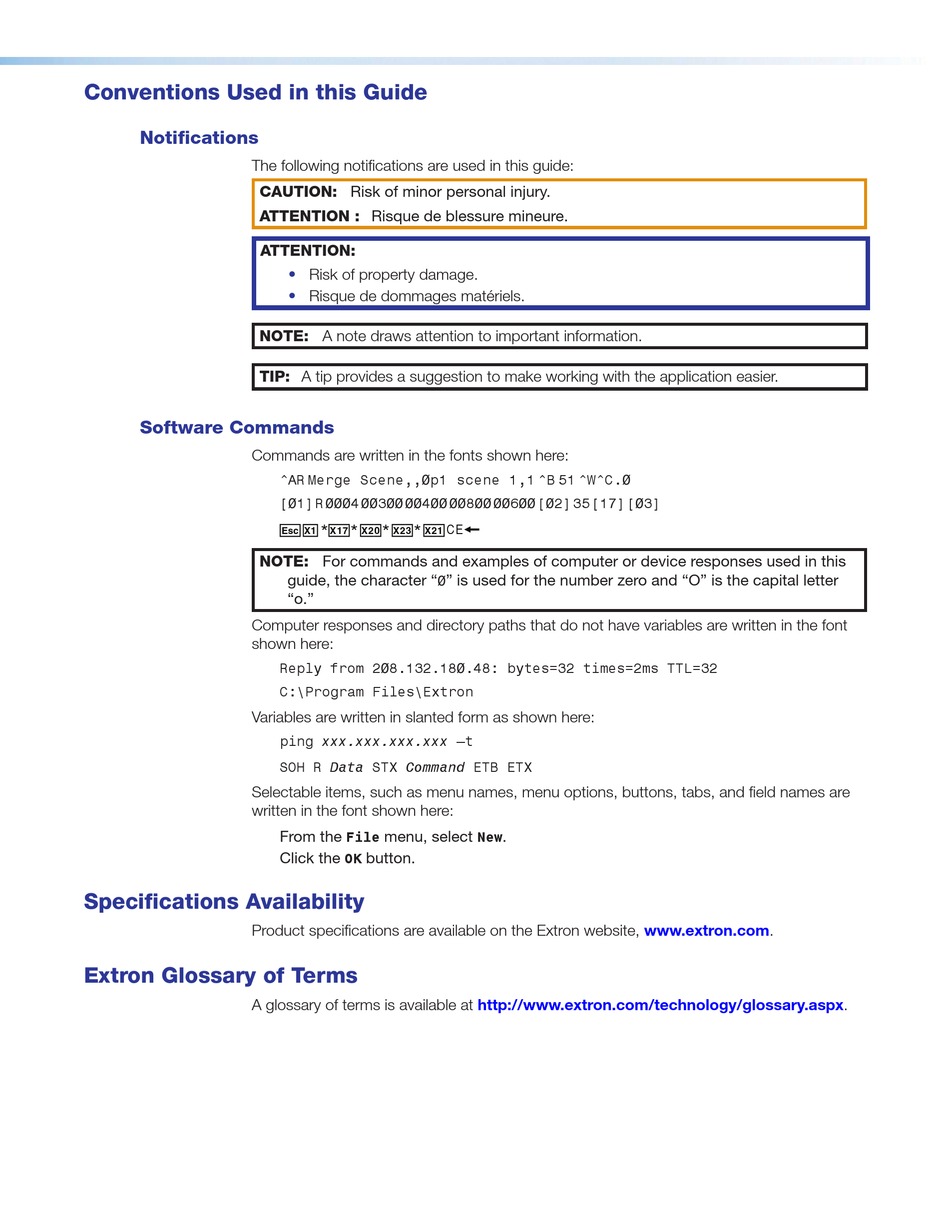 Conventions Used in this Guide

Notifications

The following notifications are used in this guide:

CAUTION: Risk of minor personal injury.
ATTENTION : Risque de blessure mineure.

ATTENTION:
• Risk of property damage.
• Risque de dommages matériels.

NOTE: A note draws attention to important information.

TIP: A tip provides a suggestion to make working with the application easier.

Software Commands

Commands are written in the fonts shown here:

^AR Merge Scene,,Øp1 scene 1,1 ^B 51 ^W^C.Ø

[Ø1] R ØØØ4 ØØ3ØØ ØØ4ØØ ØØ8ØØ ØØ6ØØ [Ø2] 35 [17] [Ø3]

Esc X1 * X17 * X20 * X23 * X21 CE ←

NOTE: For commands and examples of computer or device responses used in this guide, the character “Ø” is used for the number zero and “O” is the capital letter “o.”

Computer responses and directory paths that do not have variables are written in the font shown here:

Reply from 2Ø8.132.18Ø.48: bytes=32 times=2ms TTL=32

C:\Program Files\Extron

Variables are written in slanted form as shown here:

ping xxx.xxx.xxx.xxx —t

SOH R Data STX Command ETB ETX

Selectable items, such as menu names, menu options, buttons, tabs, and field names are written in the font shown here:

From the File menu, select New.
Click the OK button.

Specifications Availability

Product specifications are available on the Extron website, www.extron.com.

Extron Glossary of Terms

A glossary of terms is available at http://www.extron.com/technology/glossary.aspx.